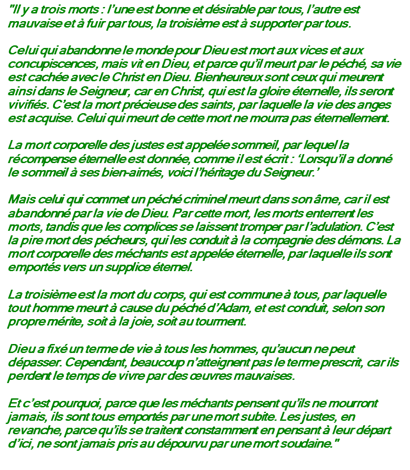 "Il y a trois morts : l'une est bonne et désirable par tous, l'autre est mauvaise et à fuir par tous, la troisième est à supporter par tous.

Celui qui abandonne le monde pour Dieu est mort aux vices et aux concupiscences, mais vit en Dieu, et parce qu'il meurt par le péché, sa vie est cachée avec le Christ en Dieu. Bienheureux sont ceux qui meurent ainsi dans le Seigneur, car en Christ, qui est la gloire éternelle, ils seront vivifiés. C'est la mort précieuse des saints, par laquelle la vie des anges est acquise. Celui qui meurt de cette mort ne mourra pas éternellement.

La mort corporelle des justes est appelée sommeil, par lequel la récompense éternelle est donnée, comme il est écrit : 'Lorsqu'il a donné le sommeil à ses bien-aimés, voici l'héritage du Seigneur.'

Mais celui qui commet un péché criminel meurt dans son âme, car il est abandonné par la vie de Dieu. Par cette mort, les morts enterrent les morts, tandis que les complices se laissent tromper par l'adulation. C'est la pire mort des pécheurs, qui les conduit à la compagnie des démons. La mort corporelle des méchants est appelée éternelle, par laquelle ils sont emportés vers un supplice éternel.

La troisième est la mort du corps, qui est commune à tous, par laquelle tout homme meurt à cause du péché d'Adam, et est conduit, selon son propre mérite, soit à la joie, soit au tourment.

Dieu a fixé un terme de vie à tous les hommes, qu'aucun ne peut dépasser. Cependant, beaucoup n'atteignent pas le terme prescrit, car ils perdent le temps de vivre par des œuvres mauvaises.

Et c'est pourquoi, parce que les méchants pensent qu'ils ne mourront jamais, ils sont tous emportés par une mort subite. Les justes, en revanche, parce qu'ils se traitent constamment en pensant à leur départ d'ici, ne sont jamais pris au dépourvu par une mort soudaine."